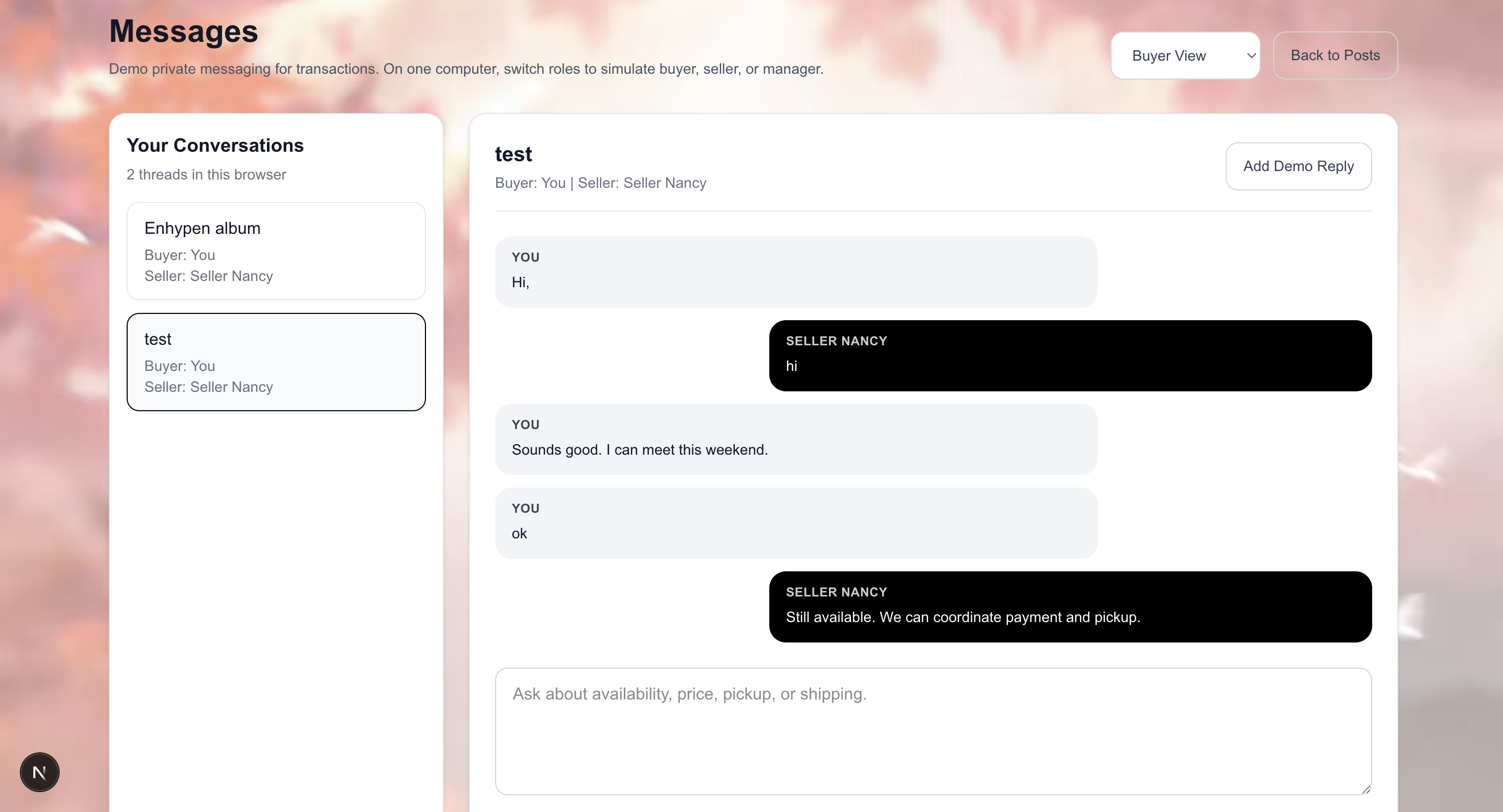 Messages

Demo private messaging for transactions. On one computer, switch roles to simulate buyer, seller, or manager.

Buyer View

Back to Posts

Your Conversations

2 threads in this browser

Enhypen album
Buyer: You
Seller: Seller Nancy

test
Buyer: You
Seller: Seller Nancy

test

Buyer: You | Seller: Seller Nancy

Add Demo Reply

YOU
Hi,

SELLER NANCY
hi

YOU
Sounds good. I can meet this weekend.

YOU
ok

SELLER NANCY
Still available. We can coordinate payment and pickup.

Ask about availability, price, pickup, or shipping.

N